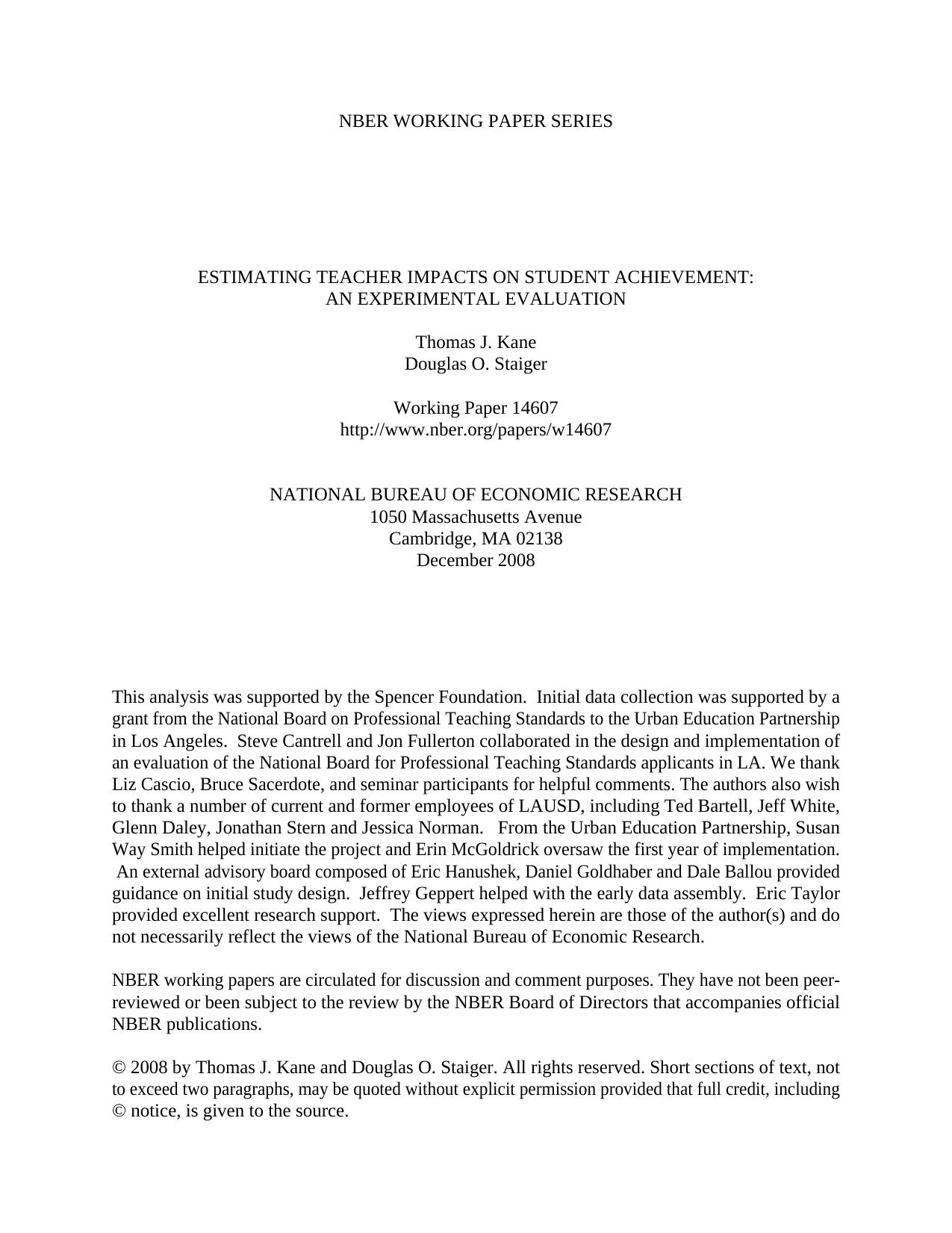 NBER WORKING PAPER SERIES

ESTIMATING TEACHER IMPACTS ON STUDENT ACHIEVEMENT:
AN EXPERIMENTAL EVALUATION

Thomas J. Kane
Douglas O. Staiger

Working Paper 14607
http://www.nber.org/papers/w14607

NATIONAL BUREAU OF ECONOMIC RESEARCH
1050 Massachusetts Avenue
Cambridge, MA 02138
December 2008

This analysis was supported by the Spencer Foundation. Initial data collection was supported by a grant from the National Board on Professional Teaching Standards to the Urban Education Partnership in Los Angeles. Steve Cantrell and Jon Fullerton collaborated in the design and implementation of an evaluation of the National Board for Professional Teaching Standards applicants in LA. We thank Liz Cascio, Bruce Sacerdote, and seminar participants for helpful comments. The authors also wish to thank a number of current and former employees of LAUSD, including Ted Bartell, Jeff White, Glenn Daley, Jonathan Stern and Jessica Norman. From the Urban Education Partnership, Susan Way Smith helped initiate the project and Erin McGoldrick oversaw the first year of implementation. An external advisory board composed of Eric Hanushek, Daniel Goldhaber and Dale Ballou provided guidance on initial study design. Jeffrey Geppert helped with the early data assembly. Eric Taylor provided excellent research support. The views expressed herein are those of the author(s) and do not necessarily reflect the views of the National Bureau of Economic Research.

NBER working papers are circulated for discussion and comment purposes. They have not been peer-reviewed or been subject to the review by the NBER Board of Directors that accompanies official NBER publications.

© 2008 by Thomas J. Kane and Douglas O. Staiger. All rights reserved. Short sections of text, not to exceed two paragraphs, may be quoted without explicit permission provided that full credit, including © notice, is given to the source.